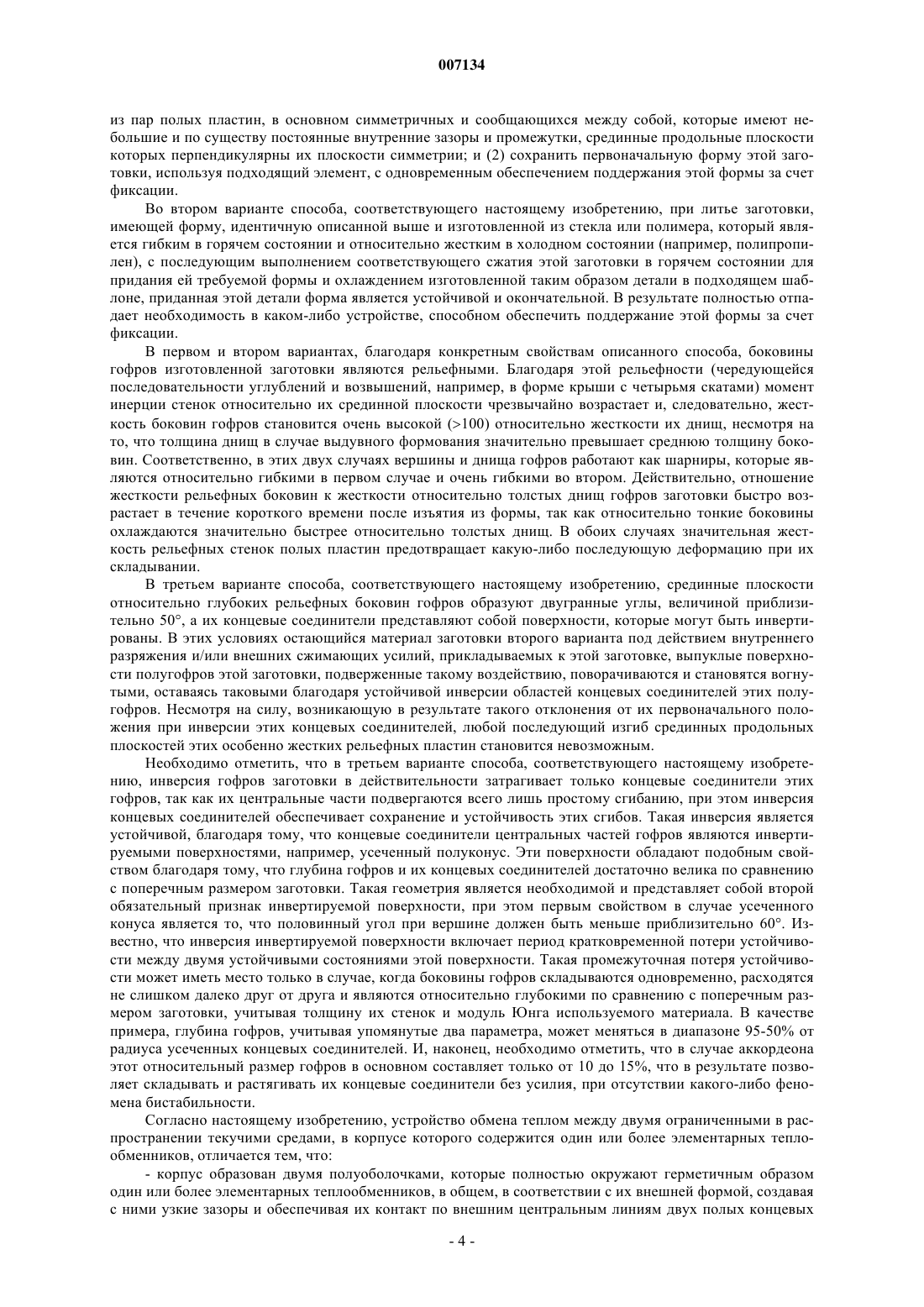 007134

из пар полых пластин, в основном симметричных и сообщающихся между собой, которые имеют небольшие и по существу постоянные внутренние зазоры и промежутки, срединные продольные плоскости которых перпендикулярны их плоскости симметрии; и (2) сохранить первоначальную форму этой заготовки, используя подходящий элемент, с одновременным обеспечением поддержания этой формы за счет фиксации.

Во втором варианте способа, соответствующего настоящему изобретению, при литье заготовки, имеющей форму, идентичную описанной выше и изготовленной из стекла или полимера, который является гибким в горячем состоянии и относительно жестким в холодном состоянии (например, полипропилен), с последующим выполнением соответствующего сжатия этой заготовки в горячем состоянии для придания ей требуемой формы и охлаждением изготовленной таким образом детали в подходящем шаблоне, приданная этой детали форма является устойчивой и окончательной. В результате полностью отпадает необходимость в каком-либо устройстве, способном обеспечить поддержание этой формы за счет фиксации.

В первом и втором вариантах, благодаря конкретным свойствам описанного способа, боковины гофров изготовленной заготовки являются рельефными. Благодаря этой рельефности (чередующейся последовательности углублений и возвышений, например, в форме крыши с четырьмя скатами) момент инерции стенок относительно их срединной плоскости чрезвычайно возрастает и, следовательно, жесткость боковин гофров становится очень высокой (>100) относительно жесткости их днищ, несмотря на то, что толщина днищ в случае выдувного формования значительно превышает среднюю толщину боковин. Соответственно, в этих двух случаях вершины и днища гофров работают как шарниры, которые являются относительно гибкими в первом случае и очень гибкими во втором. Действительно, отношение жесткости рельефных боковин к жесткости относительно толстых днищ гофров заготовки быстро возрастает в течение короткого времени после изъятия из формы, так как относительно тонкие боковины охлаждаются значительно быстрее относительно толстых днищ. В обоих случаях значительная жесткость рельефных стенок полых пластин предотвращает какую-либо последующую деформацию при их складывании.

В третьем варианте способа, соответствующего настоящему изобретению, срединные плоскости относительно глубоких рельефных боковин гофров образуют двугранные углы, величиной приблизительно 50°, а их концевые соединители представляют собой поверхности, которые могут быть инвертированы. В этих условиях остающийся материал заготовки второго варианта под действием внутреннего разряжения и/или внешних сжимающих усилий, прикладываемых к этой заготовке, выпуклые поверхности полугофров этой заготовки, подверженные такому воздействию, поворачиваются и становятся вогнутыми, оставаясь таковыми благодаря устойчивой инверсии областей концевых соединителей этих полугофров. Несмотря на силу, возникающую в результате такого отклонения от их первоначального положения при инверсии этих концевых соединителей, любой последующий изгиб срединных продольных плоскостей этих особенно жестких рельефных пластин становится невозможным.

Необходимо отметить, что в третьем варианте способа, соответствующего настоящему изобретению, инверсия гофров заготовки в действительности затрагивает только концевые соединители этих гофров, так как их центральные части подвергаются всего лишь простому сгибанию, при этом инверсия концевых соединителей обеспечивает сохранение и устойчивость этих сгибов. Такая инверсия является устойчивой, благодаря тому, что концевые соединители центральных частей гофров являются инвертируемыми поверхностями, например, усеченный полуконус. Эти поверхности обладают подобным свойством благодаря тому, что глубина гофров и их концевых соединителей достаточно велика по сравнению с поперечным размером заготовки. Такая геометрия является необходимой и представляет собой второй обязательный признак инвертируемой поверхности, при этом первым свойством в случае усеченного конуса является то, что половинный угол при вершине должен быть меньше приблизительно 60°. Известно, что инверсия инвертируемой поверхности включает период кратковременной потери устойчивости между двумя устойчивыми состояниями этой поверхности. Такая промежуточная потеря устойчивости может иметь место только в случае, когда боковины гофров складываются одновременно, расходятся не слишком далеко друг от друга и являются относительно глубокими по сравнению с поперечным размером заготовки, учитывая толщину их стенок и модуль Юнга используемого материала. В качестве примера, глубина гофров, учитывая упомянутые два параметра, может меняться в диапазоне 95-50% от радиуса усеченных концевых соединителей. И, наконец, необходимо отметить, что в случае аккордеона этот относительный размер гофров в основном составляет только от 10 до 15%, что в результате позволяет складывать и растягивать их концевые соединители без усилия, при отсутствии какого-либо феномена бистабильности.

Согласно настоящему изобретению, устройство обмена теплом между двумя ограниченными в распространении текучими средами, в корпусе которого содержится один или более элементарных теплообменников, отличается тем, что:

- корпус образован двумя полуоболочками, которые полностью окружают герметичным образом один или более элементарных теплообменников, в общем, в соответствии с их внешней формой, создавая с ними узкие зазоры и обеспечивая их контакт по внешним центральным линиям двух полых концевых

- 4 -